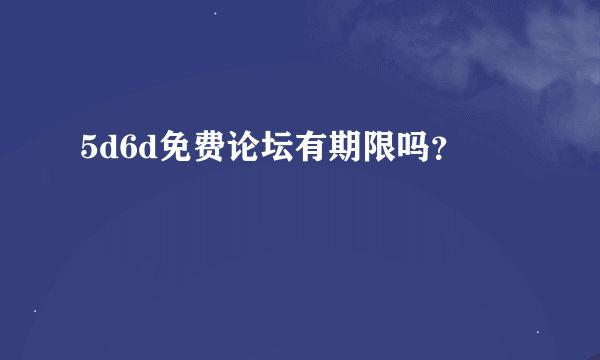 5d6d免费论坛有期限吗?